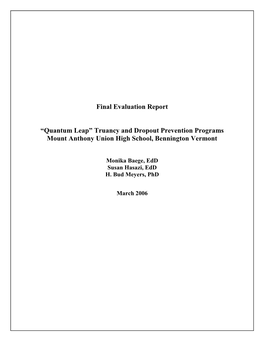 Final Evaluation Report

"Quantum Leap" Truancy and Dropout Prevention Programs
Mount Anthony Union High School, Bennington Vermont

Monika Baege, EdD
Susan Hasazi, EdD
H. Bud Meyers, PhD

March 2006